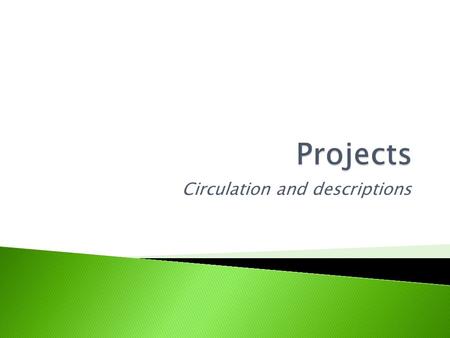 Projects

Circulation and descriptions